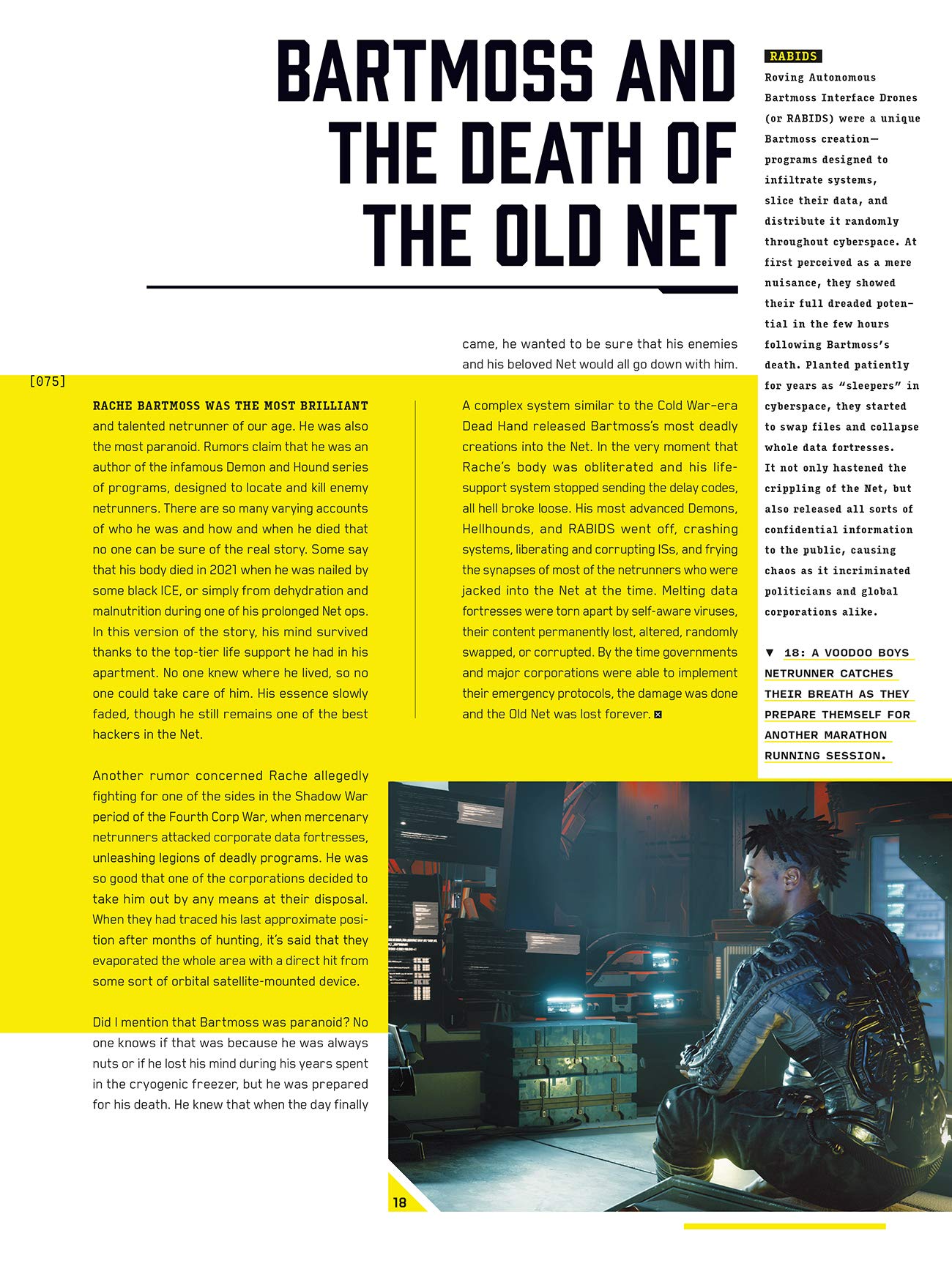 BARTMOSS AND THE DEATH OF THE OLD NET

[075]

RACHE BARTMOSS WAS THE MOST BRILLIANT and talented netrunner of our age. He was also the most paranoid. Rumors claim that he was an author of the infamous Demon and Hound series of programs, designed to locate and kill enemy netrunners. There are so many varying accounts of who he was and how and when he died that no one can be sure of the real story. Some say that his body died in 2021 when he was nailed by some black ICE, or simply from dehydration and malnutrition during one of his prolonged Net ops. In this version of the story, his mind survived thanks to the top-tier life support he had in his apartment. No one knew where he lived, so no one could take care of him. His essence slowly faded, though he still remains one of the best hackers in the Net.

Another rumor concerned Rache allegedly fighting for one of the sides in the Shadow War period of the Fourth Corp War, when mercenary netrunners attacked corporate data fortresses, unleashing legions of deadly programs. He was so good that one of the corporations decided to take him out by any means at their disposal. When they had traced his last approximate position after months of hunting, it's said that they evaporated the whole area with a direct hit from some sort of orbital satellite-mounted device.

Did I mention that Bartmoss was paranoid? No one knows if that was because he was always nuts or if he lost his mind during his years spent in the cryogenic freezer, but he was prepared for his death. He knew that when the day finally came, he wanted to be sure that his enemies and his beloved Net would all go down with him.

A complex system similar to the Cold War-era Dead Hand released Bartmoss's most deadly creations into the Net. In the very moment that Rache's body was obliterated and his life-support system stopped sending the delay codes, all hell broke loose. His most advanced Demons, Hellhounds, and RABIDS went off, crashing systems, liberating and corrupting ISs, and frying the synapses of most of the netrunners who were jacked into the Net at the time. Melting data fortresses were torn apart by self-aware viruses, their content permanently lost, altered, randomly swapped, or corrupted. By the time governments and major corporations were able to implement their emergency protocols, the damage was done and the Old Net was lost forever.

RABIDS
Roving Autonomous Bartmoss Interface Drones (or RABIDS) were a unique Bartmoss creation—programs designed to infiltrate systems, slice their data, and distribute it randomly throughout cyberspace. At first perceived as a mere nuisance, they showed their full dreaded potential in the few hours following Bartmoss's death. Planted patiently for years as "sleepers" in cyberspace, they started to swap files and collapse whole data fortresses. It not only hastened the crippling of the Net, but also released all sorts of confidential information to the public, causing chaos as it incriminated politicians and global corporations alike.

▼ 18: A VOODOO BOYS NETRUNNER CATCHES THEIR BREATH AS THEY PREPARE THEMSELF FOR ANOTHER MARATHON RUNNING SESSION.

18